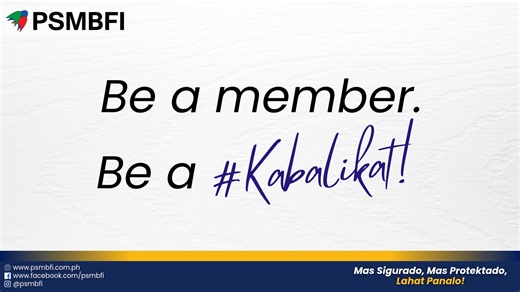 PSMBFI

Be a member.
Be a #Kabalikat!

www.psmbfi.com.ph
www.facebook.com/psmbfi
@psmbfi

Mas Sigurado, Mas Protektado,
Lahat Panalo!